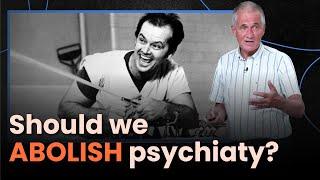 Should we
ABOLISH psychiaty?